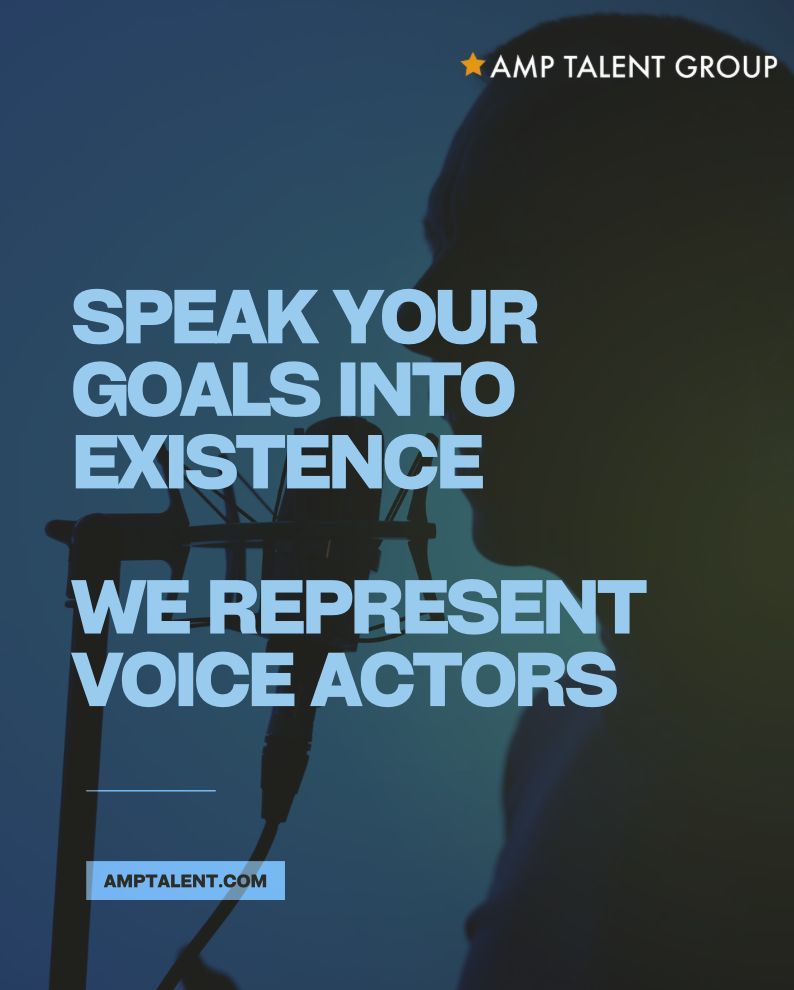 AMP TALENT GROUP

SPEAK YOUR GOALS INTO EXISTENCE

WE REPRESENT VOICE ACTORS

AMPTALENT.COM